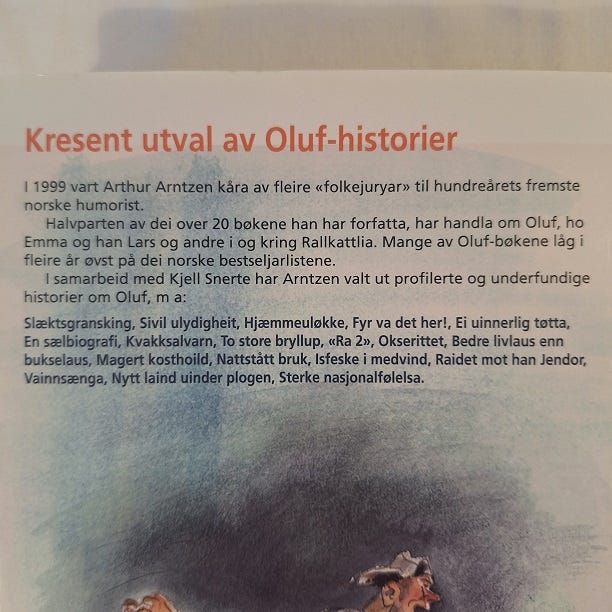 Kresent utval av Oluf-historier

I 1999 vart Arthur Arntzen kåra av fleire «folkejuryar» til hundreårets fremste norske humorist.

Halvparten av dei over 20 bøkene han har forfatta, har handla om Oluf, ho Emma og han Lars og andre i og kring Rallkattlia. Mange av Oluf-bøkene låg i fleire år øvst på dei norske bestseljarlistene.

I samarbeid med Kjell Snerte har Arntzen valt ut profilerte og underfundige historier om Oluf, m a:

Slæktsgransking, Sivil ulydigheit, Hjæmmeuløkke, Fyr va det her!, Ei uinnerlig tøtta, En sælbiografi, Kvakksalvarn, To store bryllup, «Ra 2», Okserittet, Bedre livlaus enn bukselaus, Magert kosthoild, Nattstått bruk, Isfeske i medvind, Raidet mot han Jendor, Vainnsænga, Nytt laind uinder plogen, Sterke nasjonalfølelsa.